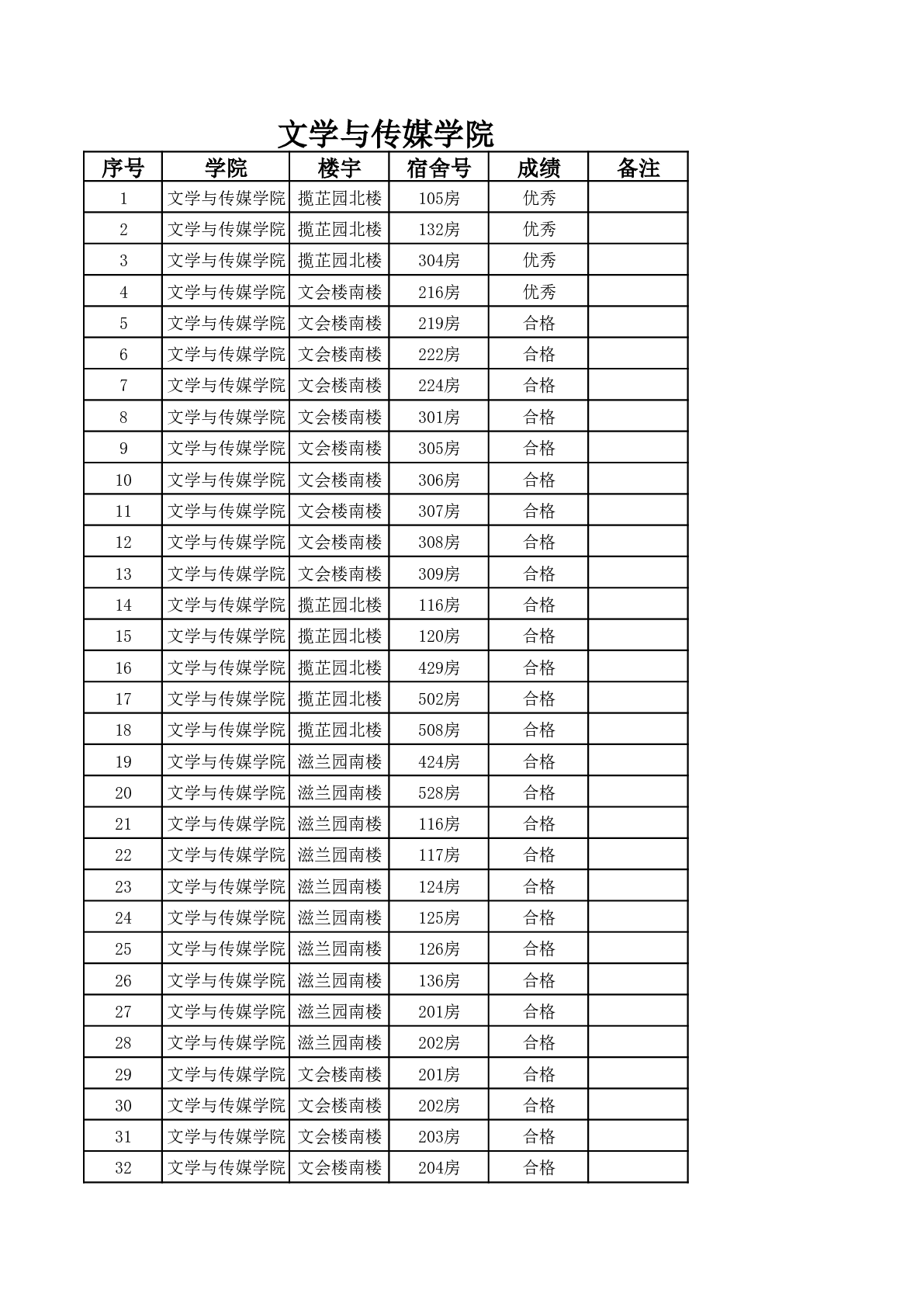 文学与传媒学院

| 序号 | 学院 | 楼宇 | 宿舍号 | 成绩 | 备注 |
|---|---|---|---|---|---|
| 1 | 文学与传媒学院 | 揽芷园北楼 | 105房 | 优秀 | |
| 2 | 文学与传媒学院 | 揽芷园北楼 | 132房 | 优秀 | |
| 3 | 文学与传媒学院 | 揽芷园北楼 | 304房 | 优秀 | |
| 4 | 文学与传媒学院 | 文会楼南楼 | 216房 | 优秀 | |
| 5 | 文学与传媒学院 | 文会楼南楼 | 219房 | 合格 | |
| 6 | 文学与传媒学院 | 文会楼南楼 | 222房 | 合格 | |
| 7 | 文学与传媒学院 | 文会楼南楼 | 224房 | 合格 | |
| 8 | 文学与传媒学院 | 文会楼南楼 | 301房 | 合格 | |
| 9 | 文学与传媒学院 | 文会楼南楼 | 305房 | 合格 | |
| 10 | 文学与传媒学院 | 文会楼南楼 | 306房 | 合格 | |
| 11 | 文学与传媒学院 | 文会楼南楼 | 307房 | 合格 | |
| 12 | 文学与传媒学院 | 文会楼南楼 | 308房 | 合格 | |
| 13 | 文学与传媒学院 | 文会楼南楼 | 309房 | 合格 | |
| 14 | 文学与传媒学院 | 揽芷园北楼 | 116房 | 合格 | |
| 15 | 文学与传媒学院 | 揽芷园北楼 | 120房 | 合格 | |
| 16 | 文学与传媒学院 | 揽芷园北楼 | 429房 | 合格 | |
| 17 | 文学与传媒学院 | 揽芷园北楼 | 502房 | 合格 | |
| 18 | 文学与传媒学院 | 揽芷园北楼 | 508房 | 合格 | |
| 19 | 文学与传媒学院 | 滋兰园南楼 | 424房 | 合格 | |
| 20 | 文学与传媒学院 | 滋兰园南楼 | 528房 | 合格 | |
| 21 | 文学与传媒学院 | 滋兰园南楼 | 116房 | 合格 | |
| 22 | 文学与传媒学院 | 滋兰园南楼 | 117房 | 合格 | |
| 23 | 文学与传媒学院 | 滋兰园南楼 | 124房 | 合格 | |
| 24 | 文学与传媒学院 | 滋兰园南楼 | 125房 | 合格 | |
| 25 | 文学与传媒学院 | 滋兰园南楼 | 126房 | 合格 | |
| 26 | 文学与传媒学院 | 滋兰园南楼 | 136房 | 合格 | |
| 27 | 文学与传媒学院 | 滋兰园南楼 | 201房 | 合格 | |
| 28 | 文学与传媒学院 | 滋兰园南楼 | 202房 | 合格 | |
| 29 | 文学与传媒学院 | 文会楼南楼 | 201房 | 合格 | |
| 30 | 文学与传媒学院 | 文会楼南楼 | 202房 | 合格 | |
| 31 | 文学与传媒学院 | 文会楼南楼 | 203房 | 合格 | |
| 32 | 文学与传媒学院 | 文会楼南楼 | 204房 | 合格 | |